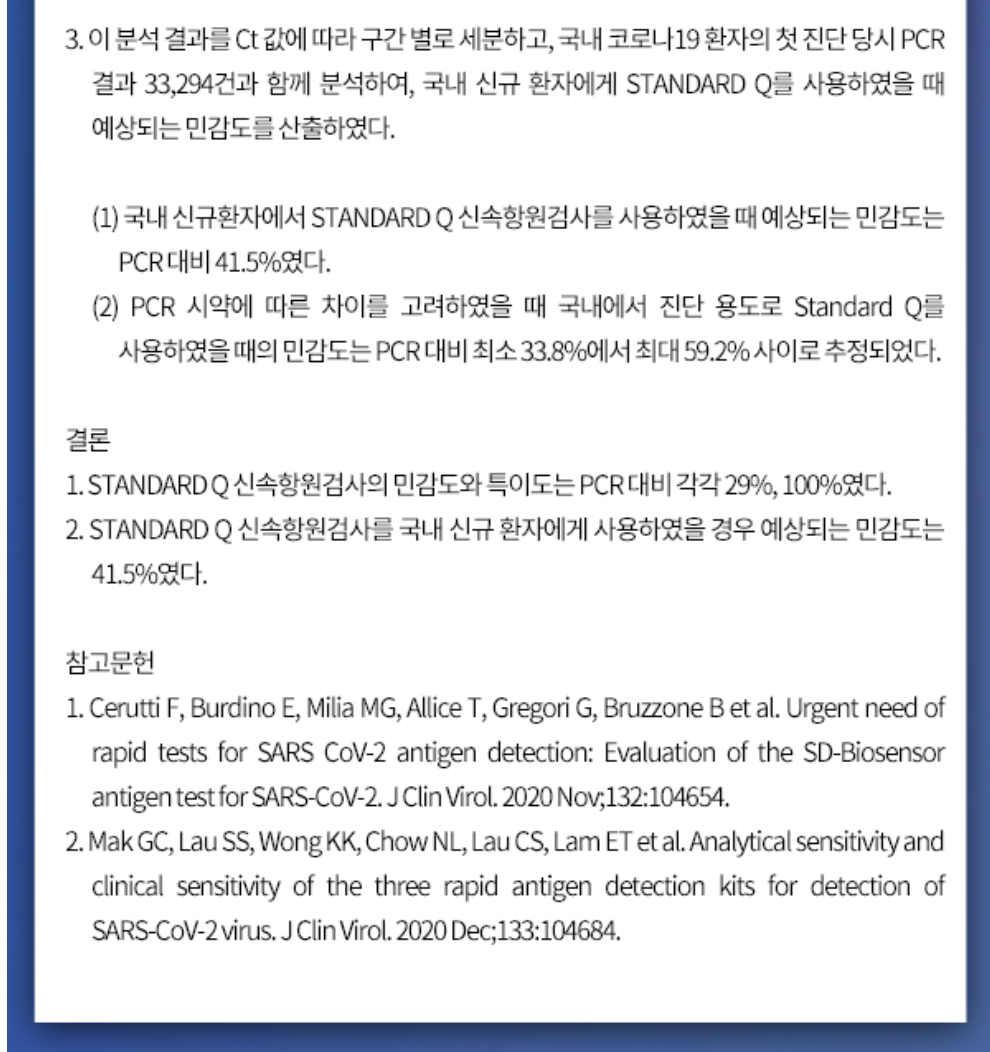 3. 이 분석 결과를 Ct 값에 따라 구간 별로 세분하고, 국내 코로나19 환자의 첫 진단 당시 PCR 결과 33,294건과 함께 분석하여, 국내 신규 환자에게 STANDARD Q를 사용하였을 때 예상되는 민감도를 산출하였다.

(1) 국내 신규환자에서 STANDARD Q 신속항원검사를 사용하였을 때 예상되는 민감도는 PCR 대비 41.5%였다.
(2) PCR 시약에 따른 차이를 고려하였을 때 국내에서 진단 용도로 Standard Q를 사용하였을 때의 민감도는 PCR 대비 최소 33.8%에서 최대 59.2% 사이로 추정되었다.

결론
1. STANDARD Q 신속항원검사의 민감도와 특이도는 PCR 대비 각각 29%, 100%였다.
2. STANDARD Q 신속항원검사를 국내 신규 환자에게 사용하였을 경우 예상되는 민감도는 41.5%였다.

참고문헌
1. Cerutti F, Burdino E, Milia MG, Allice T, Gregori G, Bruzzone B et al. Urgent need of rapid tests for SARS CoV-2 antigen detection: Evaluation of the SD-Biosensor antigen test for SARS-CoV-2. J Clin Virol. 2020 Nov;132:104654.
2. Mak GC, Lau SS, Wong KK, Chow NL, Lau CS, Lam ET et al. Analytical sensitivity and clinical sensitivity of the three rapid antigen detection kits for detection of SARS-CoV-2 virus. J Clin Virol. 2020 Dec;133:104684.